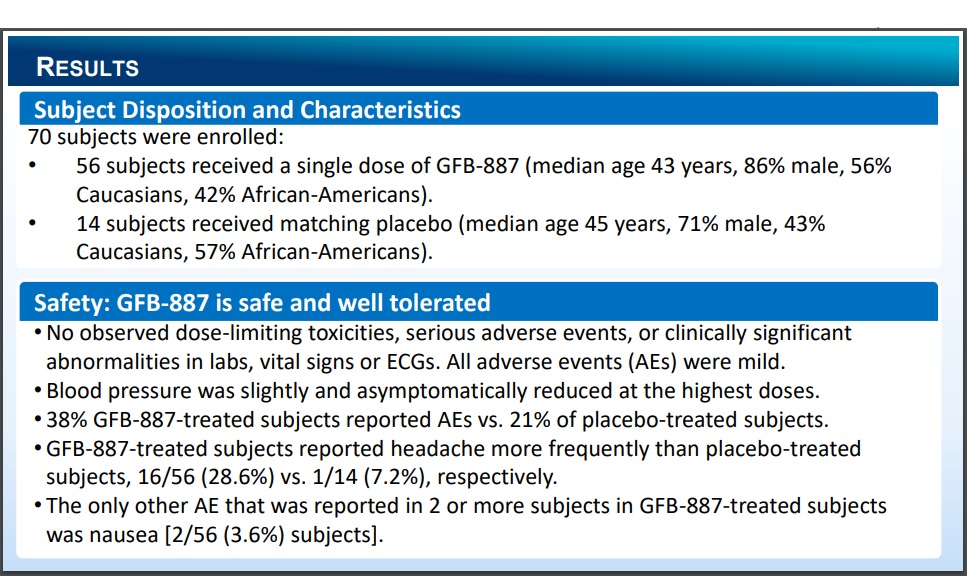 RESULTS

Subject Disposition and Characteristics

70 subjects were enrolled:

• 56 subjects received a single dose of GFB-887 (median age 43 years, 86% male, 56% Caucasians, 42% African-Americans).

• 14 subjects received matching placebo (median age 45 years, 71% male, 43% Caucasians, 57% African-Americans).

Safety: GFB-887 is safe and well tolerated

• No observed dose-limiting toxicities, serious adverse events, or clinically significant abnormalities in labs, vital signs or ECGs. All adverse events (AEs) were mild.

• Blood pressure was slightly and asymptomatically reduced at the highest doses.

• 38% GFB-887-treated subjects reported AEs vs. 21% of placebo-treated subjects.

• GFB-887-treated subjects reported headache more frequently than placebo-treated subjects, 16/56 (28.6%) vs. 1/14 (7.2%), respectively.

• The only other AE that was reported in 2 or more subjects in GFB-887-treated subjects was nausea [2/56 (3.6%) subjects].